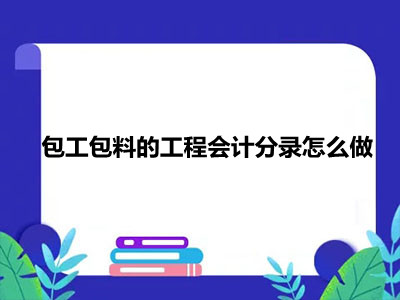 包工包料的工程会计分录怎么做